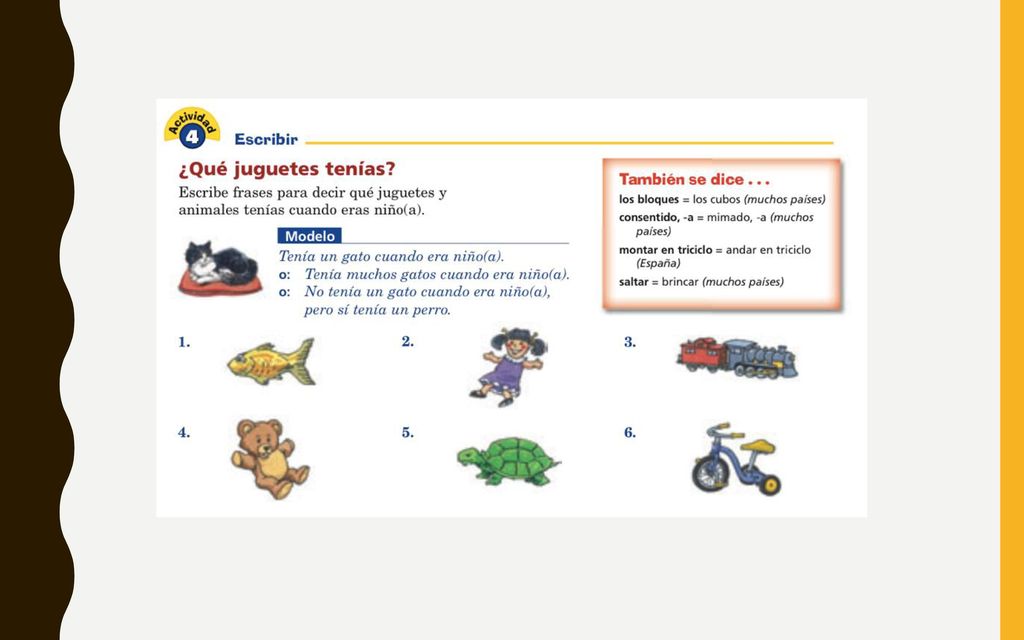 Actividad 4

Escribir

¿Qué juguetes tenías?

Escribe frases para decir qué juguetes y animales tenías cuando eras niño(a).

Modelo

Tenía un gato cuando era niño(a).
o: Tenía muchos gatos cuando era niño(a).
o: No tenía un gato cuando era niño(a), pero sí tenía un perro.

También se dice . . .

los bloques = los cubos (muchos países)
consentido, -a = mimado, -a (muchos países)
montar en triciclo = andar en triciclo (España)
saltar = brincar (muchos países)

1.

2.

3.

4.

5.

6.